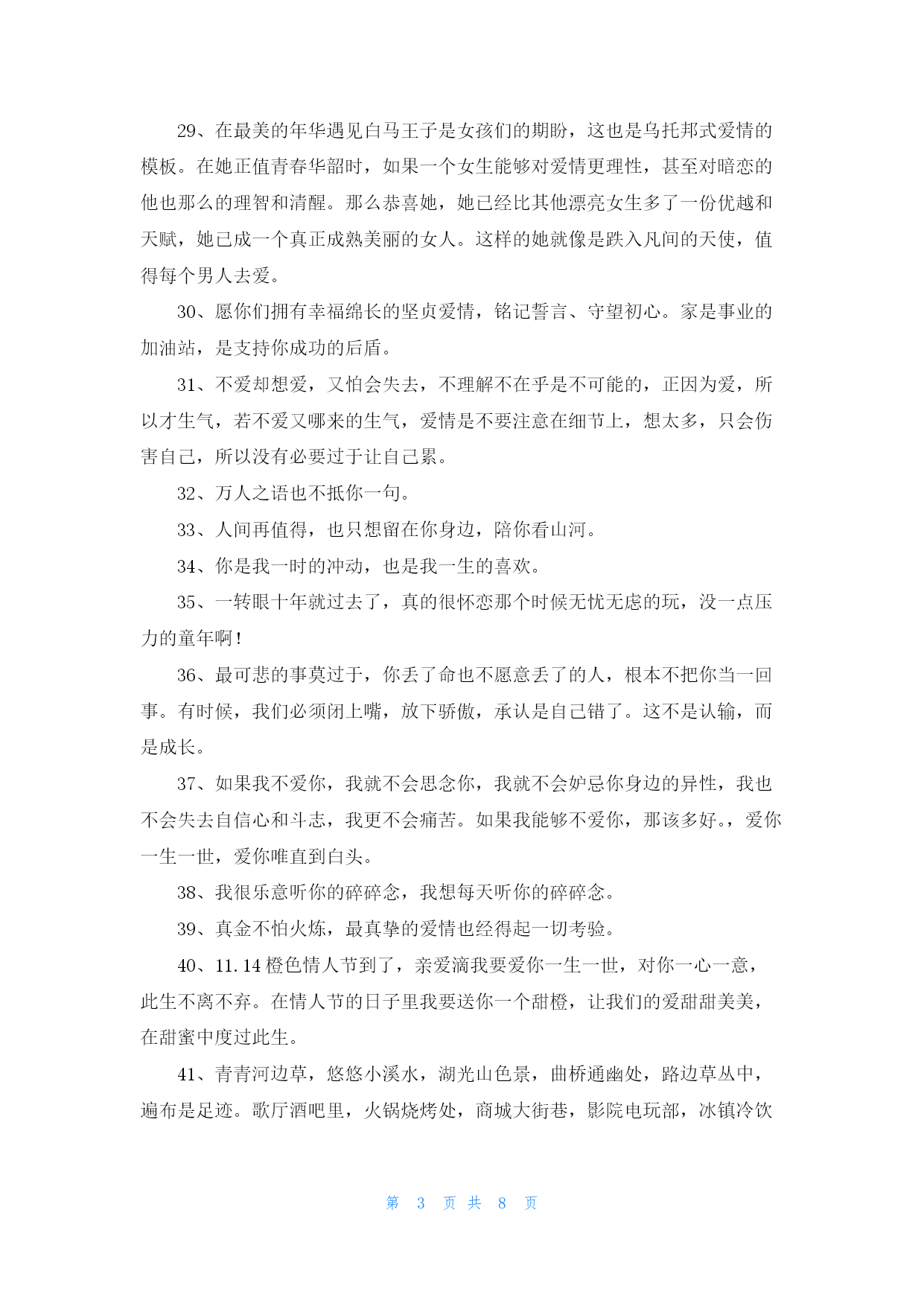 29、在最美的年华遇见白马王子是女孩们的期盼，这也是乌托邦式爱情的模板。在她正值青春华韶时，如果一个女生能够对爱情更理性，甚至对暗恋的他也那么的理智和清醒。那么恭喜她，她已经比其他漂亮女生多了一份优越和天赋，她已成一个真正成熟美丽的女人。这样的她就像是跌入凡间的天使，值得每个男人去爱。

30、愿你们拥有幸福绵长的坚贞爱情，铭记誓言、守望初心。家是事业的加油站，是支持你成功的后盾。

31、不爱却想爱，又怕会失去，不理解不在乎是不可能的，正因为爱，所以才生气，若不爱又哪来的生气，爱情是不要注意在细节上，想太多，只会伤害自己，所以没有必要过于让自己累。

32、万人之语也不抵你一句。

33、人间再值得，也只想留在你身边，陪你看山河。

34、你是我一时的冲动，也是我一生的喜欢。

35、一转眼十年就过去了，真的很怀恋那个时候无忧无虑的玩，没一点压力的童年啊！

36、最可悲的事莫过于，你丢了命也不愿意丢了的人，根本不把你当一回事。有时候，我们必须闭上嘴，放下骄傲，承认是自己错了。这不是认输，而是成长。

37、如果我不爱你，我就不会思念你，我就不会妒忌你身边的异性，我也不会失去自信心和斗志，我更不会痛苦。如果我能够不爱你，那该多好。，爱你一生一世，爱你唯直到白头。

38、我很乐意听你的碎碎念，我想每天听你的碎碎念。

39、真金不怕火炼，最真挚的爱情也经得起一切考验。

40、11.14 橙色情人节到了，亲爱滴我要爱你一生一世，对你一心一意，此生不离不弃。在情人节的日子里我要送你一个甜橙，让我们的爱甜甜美美，在甜蜜中度过此生。

41、青青河边草，悠悠小溪水，湖光山色景，曲桥通幽处，路边草丛中，遍布是足迹。歌厅酒吧里，火锅烧烤处，商城大街巷，影院电玩部，冰镇冷饮

第 3 页 共 8 页